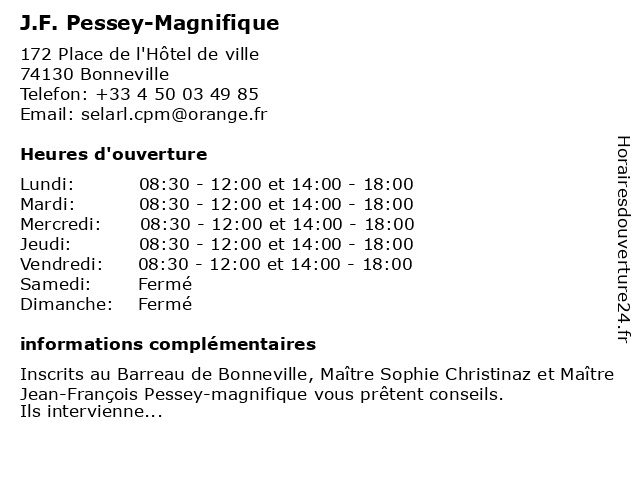 J.F. Pessey-Magnifique

172 Place de l'Hôtel de ville
74130 Bonneville
Telefon: +33 4 50 03 49 85
Email: selarl.cpm@orange.fr

Heures d'ouverture

| | |
|---|---|
| Lundi: | 08:30 - 12:00 et 14:00 - 18:00 |
| Mardi: | 08:30 - 12:00 et 14:00 - 18:00 |
| Mercredi: | 08:30 - 12:00 et 14:00 - 18:00 |
| Jeudi: | 08:30 - 12:00 et 14:00 - 18:00 |
| Vendredi: | 08:30 - 12:00 et 14:00 - 18:00 |
| Samedi: | Fermé |
| Dimanche: | Fermé |

informations complémentaires

Inscrits au Barreau de Bonneville, Maître Sophie Christinaz et Maître Jean-François Pessey-magnifique vous prêtent conseils.
Ils intervienne...

Horairesdouverture24.fr